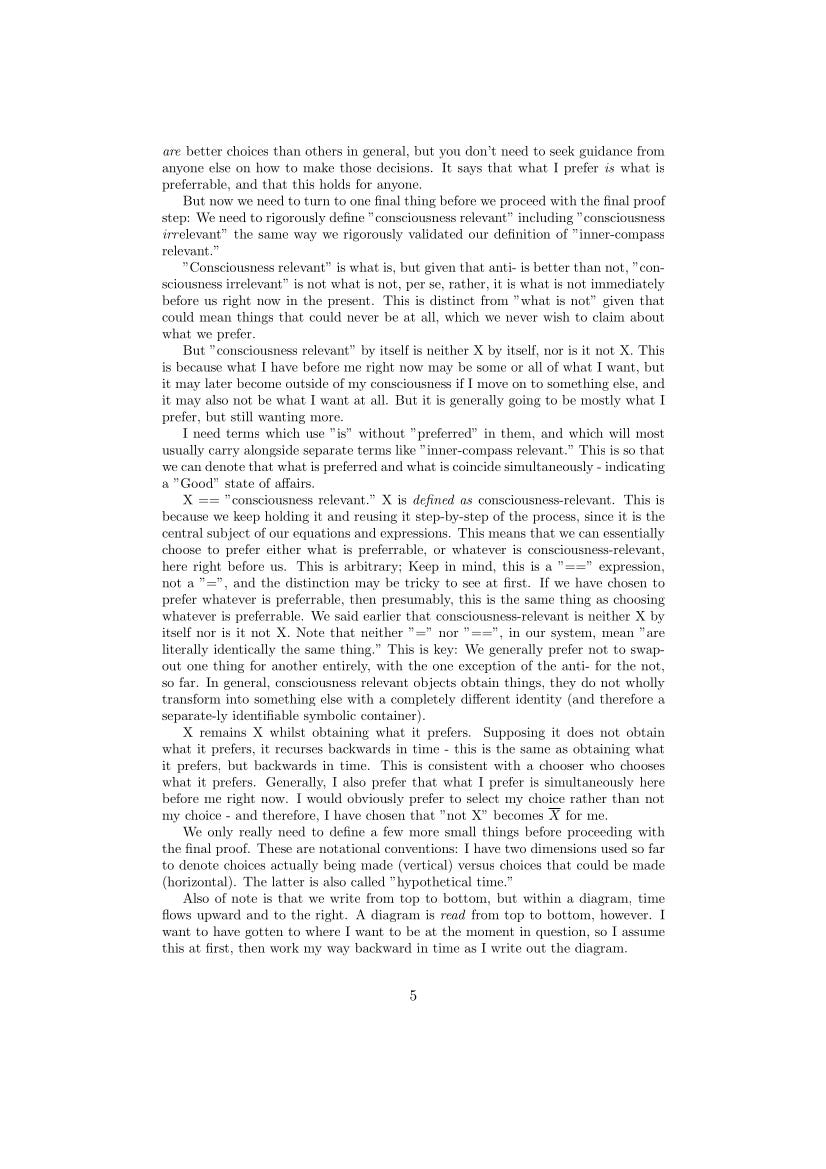 are better choices than others in general, but you don't need to seek guidance from anyone else on how to make those decisions. It says that what I prefer is what is preferrable, and that this holds for anyone.

But now we need to turn to one final thing before we proceed with the final proof step: We need to rigorously define "consciousness relevant" including "consciousness irrelevant" the same way we rigorously validated our definition of "inner-compass relevant."

"Consciousness relevant" is what is, but given that anti- is better than not, "consciousness irrelevant" is not what is not, per se, rather, it is what is not immediately before us right now in the present. This is distinct from "what is not" given that could mean things that could never be at all, which we never wish to claim about what we prefer.

But "consciousness relevant" by itself is neither X by itself, nor is it not X. This is because what I have before me right now may be some or all of what I want, but it may later become outside of my consciousness if I move on to something else, and it may also not be what I want at all. But it is generally going to be mostly what I prefer, but still wanting more.

I need terms which use "is" without "preferred" in them, and which will most usually carry alongside separate terms like "inner-compass relevant." This is so that we can denote that what is preferred and what is coincide simultaneously - indicating a "Good" state of affairs.

X == "consciousness relevant." X is defined as consciousness-relevant. This is because we keep holding it and reusing it step-by-step of the process, since it is the central subject of our equations and expressions. This means that we can essentially choose to prefer either what is preferrable, or whatever is consciousness-relevant, here right before us. This is arbitrary; Keep in mind, this is a "==" expression, not a "=", and the distinction may be tricky to see at first. If we have chosen to prefer whatever is preferrable, then presumably, this is the same thing as choosing whatever is preferrable. We said earlier that consciousness-relevant is neither X by itself nor is it not X. Note that neither "=" nor "==", in our system, mean "are literally identically the same thing." This is key: We generally prefer not to swap-out one thing for another entirely, with the one exception of the anti- for the not, so far. In general, consciousness relevant objects obtain things, they do not wholly transform into something else with a completely different identity (and therefore a separate-ly identifiable symbolic container).

X remains X whilst obtaining what it prefers. Supposing it does not obtain what it prefers, it recurses backwards in time - this is the same as obtaining what it prefers, but backwards in time. This is consistent with a chooser who chooses what it prefers. Generally, I also prefer that what I prefer is simultaneously here before me right now. I would obviously prefer to select my choice rather than not my choice - and therefore, I have chosen that "not X" becomes $\overline{X}$ for me.

We only really need to define a few more small things before proceeding with the final proof. These are notational conventions: I have two dimensions used so far to denote choices actually being made (vertical) versus choices that could be made (horizontal). The latter is also called "hypothetical time."

Also of note is that we write from top to bottom, but within a diagram, time flows upward and to the right. A diagram is read from top to bottom, however. I want to have gotten to where I want to be at the moment in question, so I assume this at first, then work my way backward in time as I write out the diagram.

5